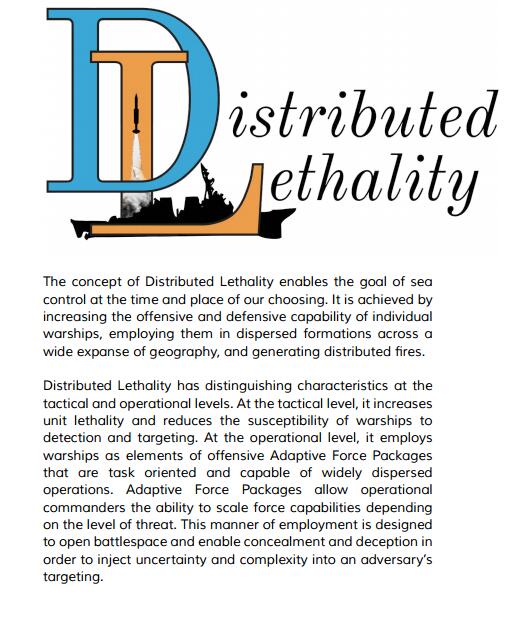 Distributed Lethality

The concept of Distributed Lethality enables the goal of sea control at the time and place of our choosing. It is achieved by increasing the offensive and defensive capability of individual warships, employing them in dispersed formations across a wide expanse of geography, and generating distributed fires.

Distributed Lethality has distinguishing characteristics at the tactical and operational levels. At the tactical level, it increases unit lethality and reduces the susceptibility of warships to detection and targeting. At the operational level, it employs warships as elements of offensive Adaptive Force Packages that are task oriented and capable of widely dispersed operations. Adaptive Force Packages allow operational commanders the ability to scale force capabilities depending on the level of threat. This manner of employment is designed to open battlespace and enable concealment and deception in order to inject uncertainty and complexity into an adversary's targeting.